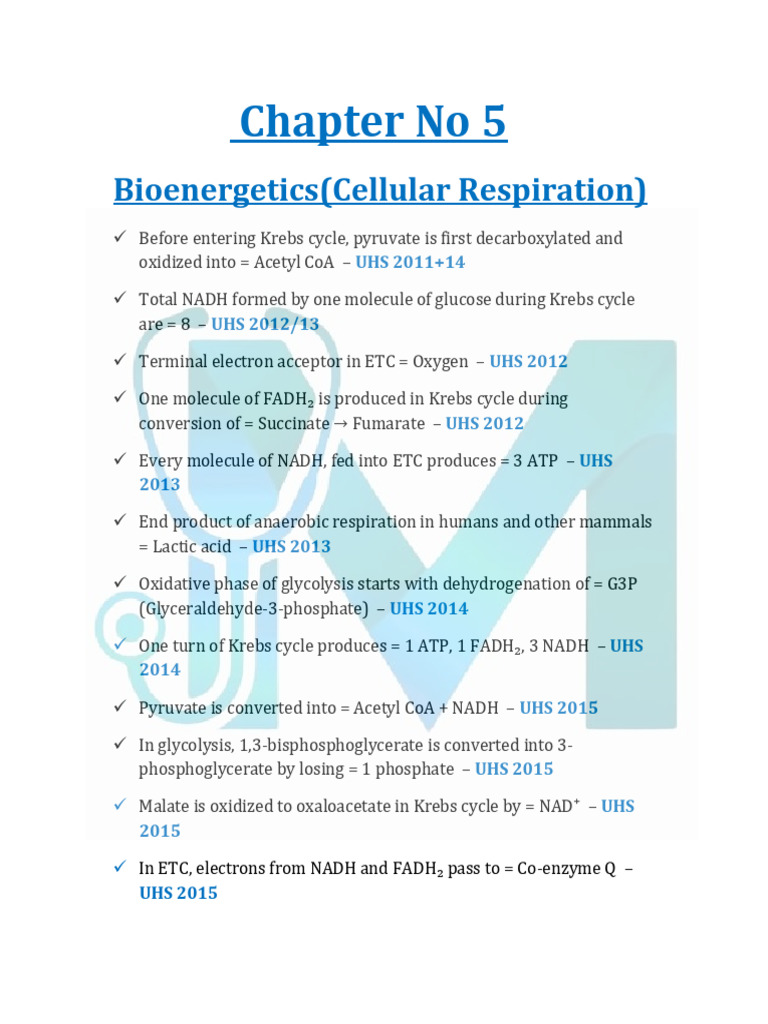 Chapter No 5

Bioenergetics(Cellular Respiration)

✓ Before entering Krebs cycle, pyruvate is first decarboxylated and oxidized into = Acetyl CoA – UHS 2011+14

✓ Total NADH formed by one molecule of glucose during Krebs cycle are = 8 – UHS 2012/13

✓ Terminal electron acceptor in ETC = Oxygen – UHS 2012

✓ One molecule of $FADH_2$ is produced in Krebs cycle during conversion of = Succinate → Fumarate – UHS 2012

✓ Every molecule of NADH, fed into ETC produces = 3 ATP – UHS 2013

✓ End product of anaerobic respiration in humans and other mammals = Lactic acid – UHS 2013

✓ Oxidative phase of glycolysis starts with dehydrogenation of = G3P (Glyceraldehyde-3-phosphate) – UHS 2014

✓ One turn of Krebs cycle produces = 1 ATP, 1 $FADH_2$, 3 NADH – UHS 2014

✓ Pyruvate is converted into = Acetyl CoA + NADH – UHS 2015

✓ In glycolysis, 1,3-bisphosphoglycerate is converted into 3-phosphoglycerate by losing = 1 phosphate – UHS 2015

✓ Malate is oxidized to oxaloacetate in Krebs cycle by = $NAD^+$ – UHS 2015

✓ In ETC, electrons from NADH and $FADH_2$ pass to = Co-enzyme Q – UHS 2015